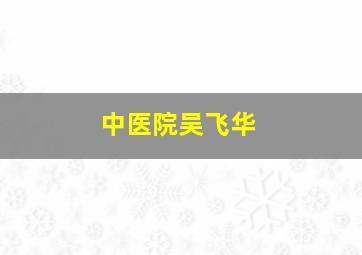 中医院吴飞华